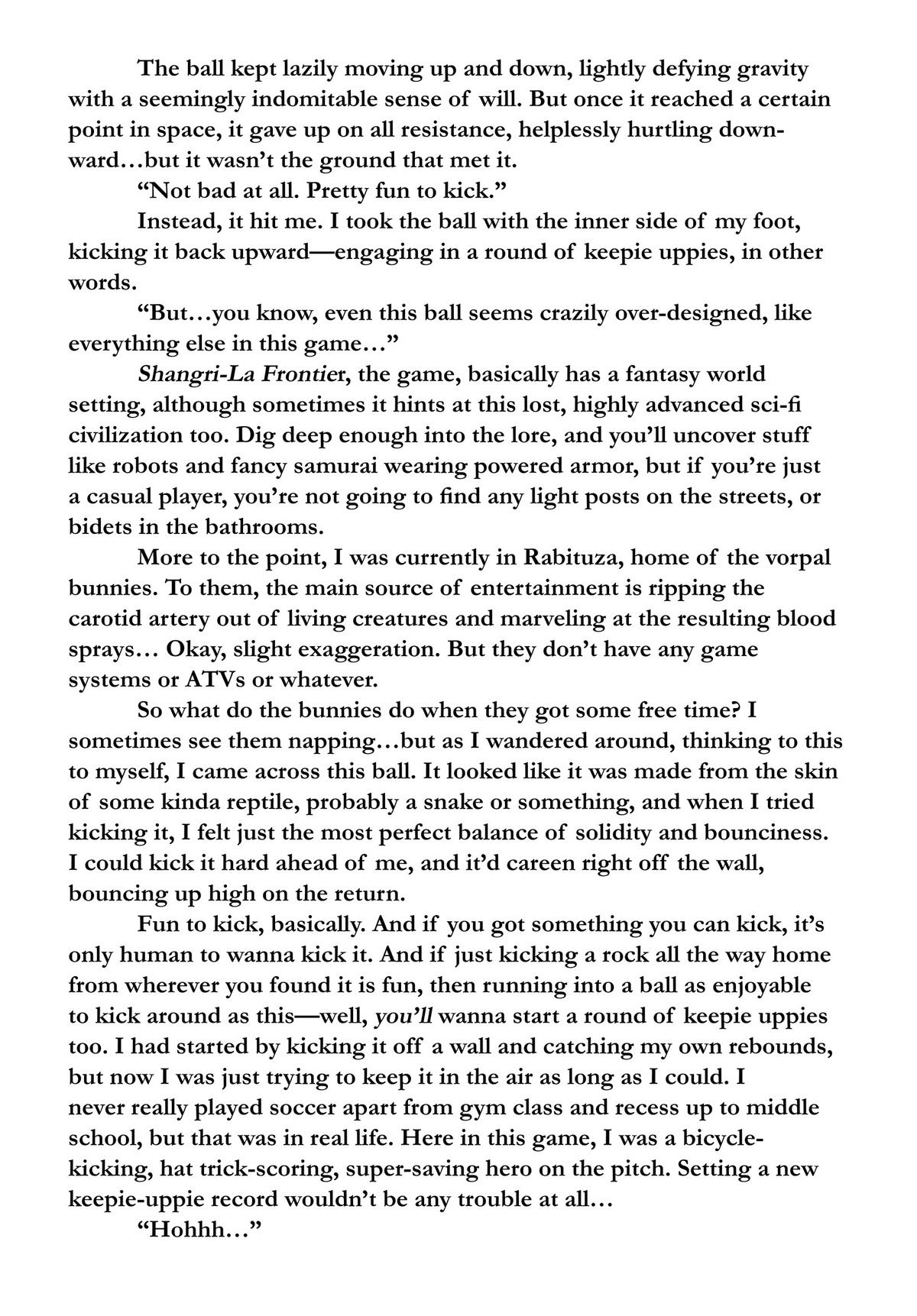 The ball kept lazily moving up and down, lightly defying gravity with a seemingly indomitable sense of will. But once it reached a certain point in space, it gave up on all resistance, helplessly hurtling downward…but it wasn't the ground that met it.

"Not bad at all. Pretty fun to kick."

Instead, it hit me. I took the ball with the inner side of my foot, kicking it back upward—engaging in a round of keepie uppies, in other words.

"But…you know, even this ball seems crazily over-designed, like everything else in this game…"

Shangri-La Frontier, the game, basically has a fantasy world setting, although sometimes it hints at this lost, highly advanced sci-fi civilization too. Dig deep enough into the lore, and you'll uncover stuff like robots and fancy samurai wearing powered armor, but if you're just a casual player, you're not going to find any light posts on the streets, or bidets in the bathrooms.

More to the point, I was currently in Rabituza, home of the vorpal bunnies. To them, the main source of entertainment is ripping the carotid artery out of living creatures and marveling at the resulting blood sprays… Okay, slight exaggeration. But they don't have any game systems or ATVs or whatever.

So what do the bunnies do when they got some free time? I sometimes see them napping…but as I wandered around, thinking to this to myself, I came across this ball. It looked like it was made from the skin of some kinda reptile, probably a snake or something, and when I tried kicking it, I felt just the most perfect balance of solidity and bounciness. I could kick it hard ahead of me, and it'd careen right off the wall, bouncing up high on the return.

Fun to kick, basically. And if you got something you can kick, it's only human to wanna kick it. And if just kicking a rock all the way home from wherever you found it is fun, then running into a ball as enjoyable to kick around as this—well, you'll wanna start a round of keepie uppies too. I had started by kicking it off a wall and catching my own rebounds, but now I was just trying to keep it in the air as long as I could. I never really played soccer apart from gym class and recess up to middle school, but that was in real life. Here in this game, I was a bicycle-kicking, hat trick-scoring, super-saving hero on the pitch. Setting a new keepie-uppie record wouldn't be any trouble at all…

"Hohhh…"